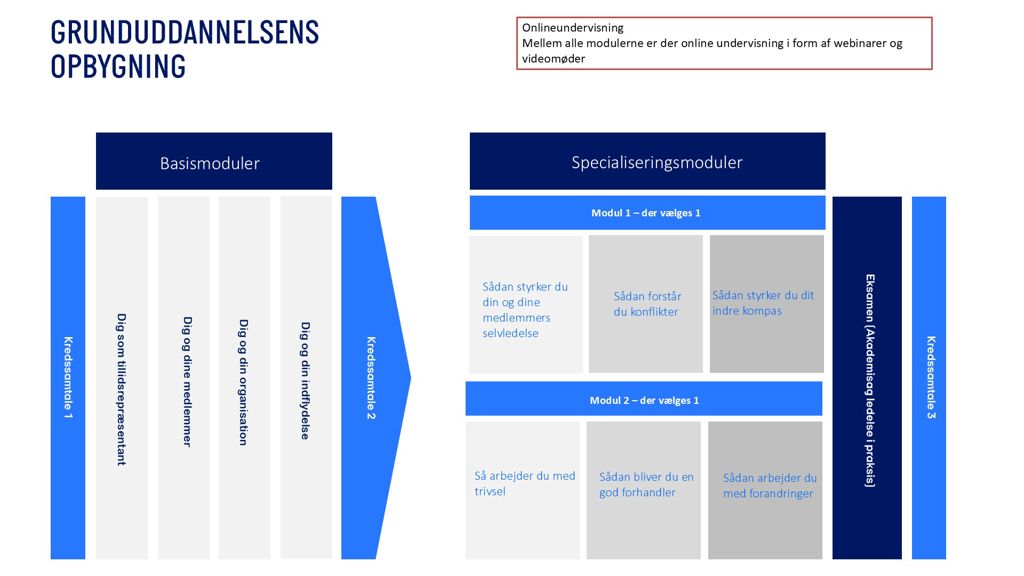 GRUNDUDDANNELSENS OPBYGNING

Onlineundervisning
Mellem alle modulerne er der online undervisning i form af webinarer og videomøder

Basismoduler

Kredssamtale 1

Dig som tillidsrepræsentant

Dig og dine medlemmer

Dig og din organisation

Dig og din indflydelse

Kredssamtale 2

Specialiseringsmoduler

Modul 1 – der vælges 1

Sådan styrker du din og dine medlemmers selvledelse

Sådan forstår du konflikter

Sådan styrker du dit indre kompas

Modul 2 – der vælges 1

Så arbejder du med trivsel

Sådan bliver du en god forhandler

Sådan arbejder du med forandringer

Eksamen (Akademisag ledelse i praksis)

Kredssamtale 3